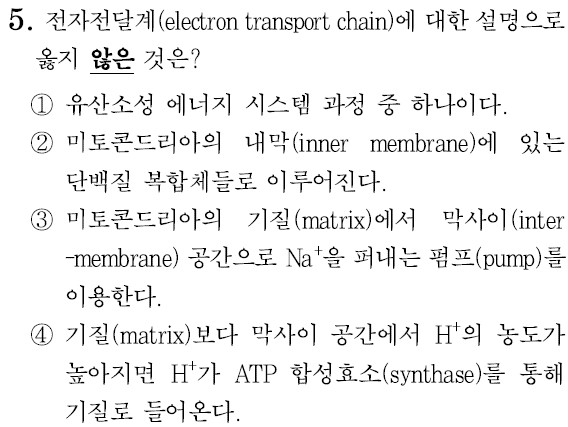 5. 전자전달계(electron transport chain)에 대한 설명으로 옳지 않은 것은?

① 유산소성 에너지 시스템 과정 중 하나이다.

② 미토콘드리아의 내막(inner membrane)에 있는 단백질 복합체들로 이루어진다.

③ 미토콘드리아의 기질(matrix)에서 막사이(inter-membrane) 공간으로 $Na^+$을 퍼내는 펌프(pump)를 이용한다.

④ 기질(matrix)보다 막사이 공간에서 $H^+$의 농도가 높아지면 $H^+$가 ATP 합성효소(synthase)를 통해 기질로 들어온다.